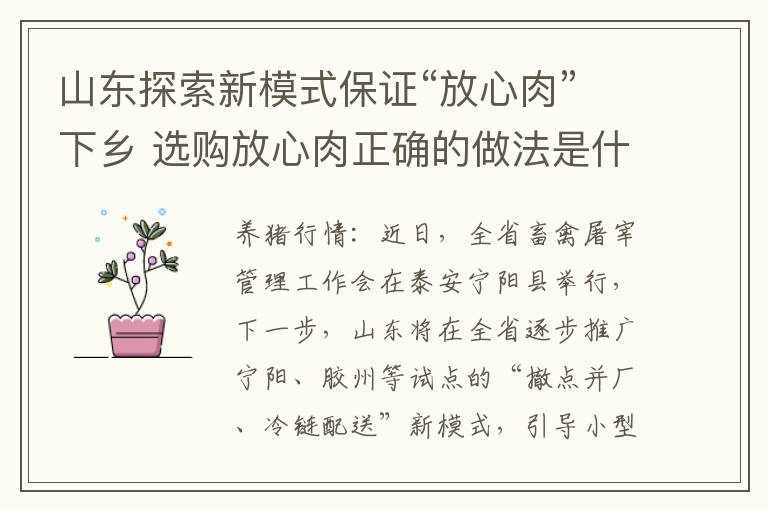 山东探索新模式保证“放心肉”下乡 选购放心肉正确的做法是什

养猪行情：近日，全省畜禽屠宰管理工作会在泰安宁阳县举行，下一步，山东将在全省逐步推广宁阳、胶州等试点的“撤点并厂、冷链配送”新模式，引导小型